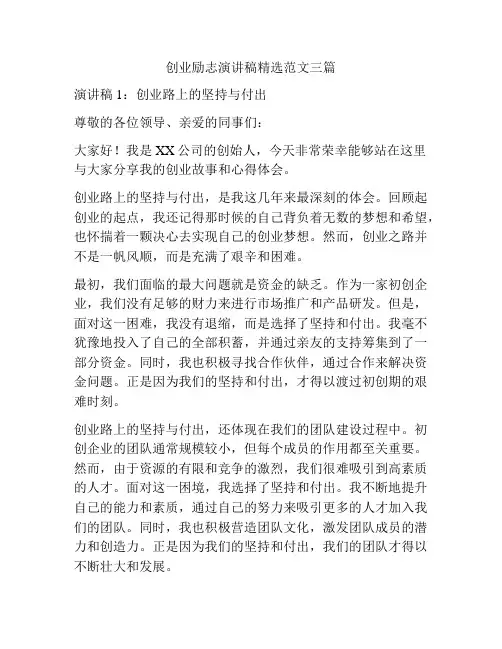 创业励志演讲稿精选范文三篇

演讲稿 1：创业路上的坚持与付出

尊敬的各位领导、亲爱的同事们：

大家好！我是 XX 公司的创始人，今天非常荣幸能够站在这里与大家分享我的创业故事和心得体会。

创业路上的坚持与付出，是我这几年来最深刻的体会。回顾起创业的起点，我还记得那时候的自己背负着无数的梦想和希望，也怀揣着一颗决心去实现自己的创业梦想。然而，创业之路并不是一帆风顺，而是充满了艰辛和困难。

最初，我们面临的最大问题就是资金的缺乏。作为一家初创企业，我们没有足够的财力来进行市场推广和产品研发。但是，面对这一困难，我没有退缩，而是选择了坚持和付出。我毫不犹豫地投入了自己的全部积蓄，并通过亲友的支持筹集到了一部分资金。同时，我也积极寻找合作伙伴，通过合作来解决资金问题。正是因为我们的坚持和付出，才得以渡过初创期的艰难时刻。

创业路上的坚持与付出，还体现在我们的团队建设过程中。初创企业的团队通常规模较小，但每个成员的作用都至关重要。然而，由于资源的有限和竞争的激烈，我们很难吸引到高素质的人才。面对这一困境，我选择了坚持和付出。我不断地提升自己的能力和素质，通过自己的努力来吸引更多的人才加入我们的团队。同时，我也积极营造团队文化，激发团队成员的潜力和创造力。正是因为我们的坚持和付出，我们的团队才得以不断壮大和发展。